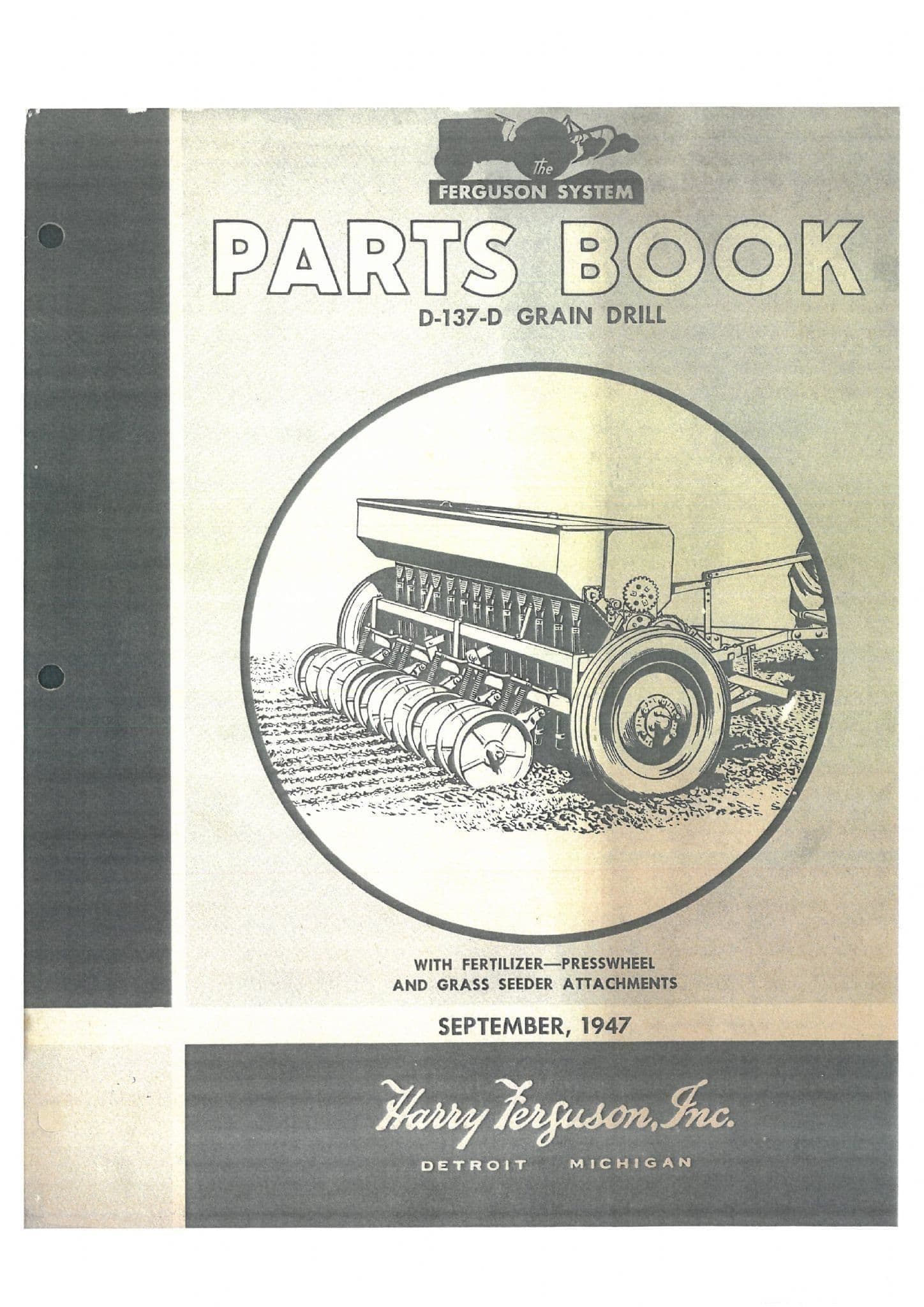 The
FERGUSON SYSTEM

PARTS BOOK

D-137-D GRAIN DRILL

WITH FERTILIZER—PRESSWHEEL
AND GRASS SEEDER ATTACHMENTS

SEPTEMBER, 1947

Harry Ferguson, Inc.

DETROIT MICHIGAN